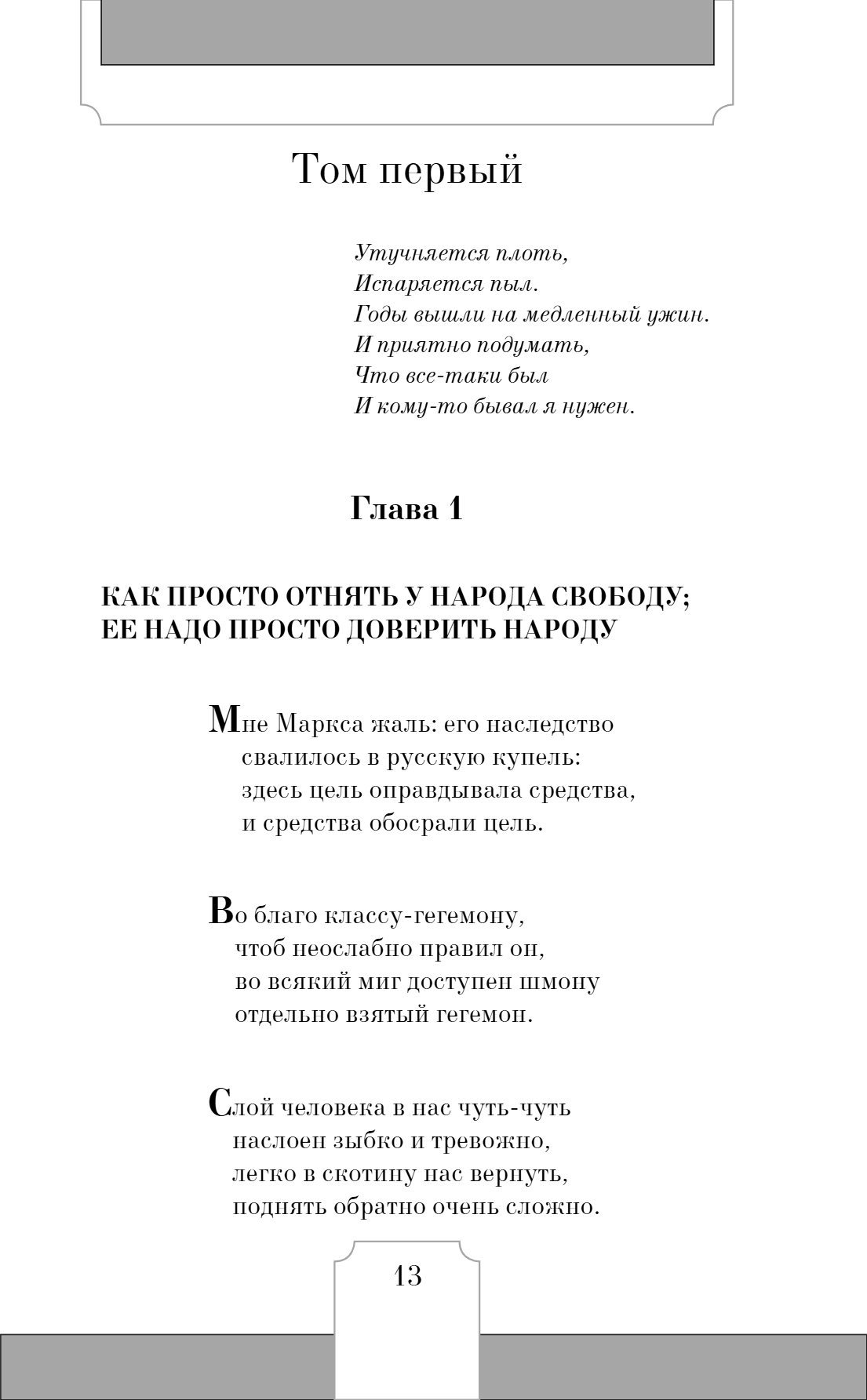 Том первый

Утучняется плоть,
Испаряется пыл.
Годы вышли на медленный ужин.
И приятно подумать,
Что все-таки был
И кому-то бывал я нужен.

Глава 1

КАК ПРОСТО ОТНЯТЬ У НАРОДА СВОБОДУ;
ЕЕ НАДО ПРОСТО ДОВЕРИТЬ НАРОДУ

Мне Маркса жаль: его наследство
свалилось в русскую купель:
здесь цель оправдывала средства,
и средства обосрали цель.

Во благо классу-гегемону,
чтоб неослабно правил он,
во всякий миг доступен шмону
отдельно взятый гегемон.

Слой человека в нас чуть-чуть
наслоен зыбко и тревожно,
легко в скотину нас вернуть,
поднять обратно очень сложно.

13